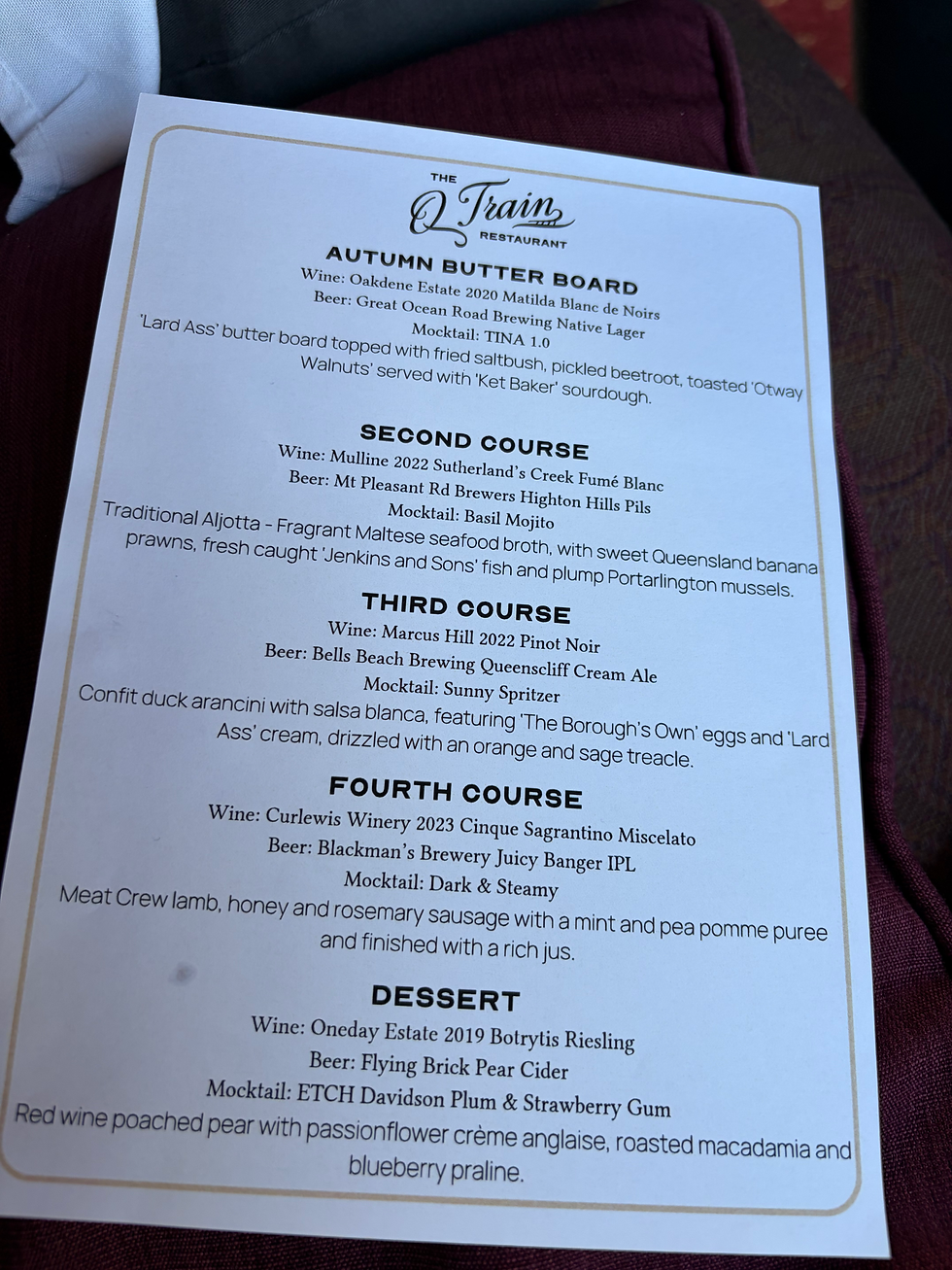 THE
Q Train
RESTAURANT

AUTUMN BUTTER BOARD
Wine: Oakdene Estate 2020 Matilda Blanc de Noirs
Beer: Great Ocean Road Brewing Native Lager
Mocktail: TINA 1.0
'Lard Ass' butter board topped with fried saltbush, pickled beetroot, toasted 'Otway Walnuts' served with 'Ket Baker' sourdough.

SECOND COURSE
Wine: Mulline 2022 Sutherland's Creek Fumé Blanc
Beer: Mt Pleasant Rd Brewers Highton Hills Pils
Mocktail: Basil Mojito
Traditional Aljotta - Fragrant Maltese seafood broth, with sweet Queensland banana prawns, fresh caught 'Jenkins and Sons' fish and plump Portarlington mussels.

THIRD COURSE
Wine: Marcus Hill 2022 Pinot Noir
Beer: Bells Beach Brewing Queenscliff Cream Ale
Mocktail: Sunny Spritzer
Confit duck arancini with salsa blanca, featuring 'The Borough's Own' eggs and 'Lard Ass' cream, drizzled with an orange and sage treacle.

FOURTH COURSE
Wine: Curlewis Winery 2023 Cinque Sagrantino Miscelato
Beer: Blackman's Brewery Juicy Banger IPL
Mocktail: Dark & Steamy
Meat Crew lamb, honey and rosemary sausage with a mint and pea pomme puree and finished with a rich jus.

DESSERT
Wine: Oneday Estate 2019 Botrytis Riesling
Beer: Flying Brick Pear Cider
Mocktail: ETCH Davidson Plum & Strawberry Gum
Red wine poached pear with passionflower crème anglaise, roasted macadamia and blueberry praline.